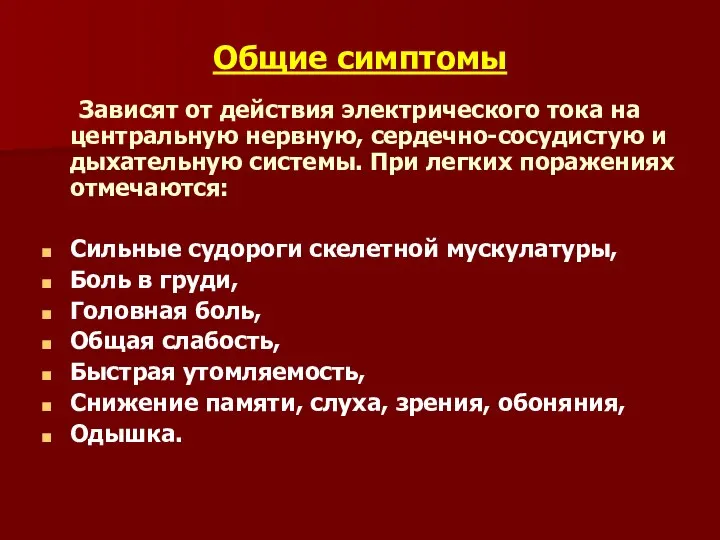 Общие симптомы

Зависят от действия электрического тока на центральную нервную, сердечно-сосудистую и дыхательную системы. При легких поражениях отмечаются:

- Сильные судороги скелетной мускулатуры,
- Боль в груди,
- Головная боль,
- Общая слабость,
- Быстрая утомляемость,
- Снижение памяти, слуха, зрения, обоняния,
- Одышка.